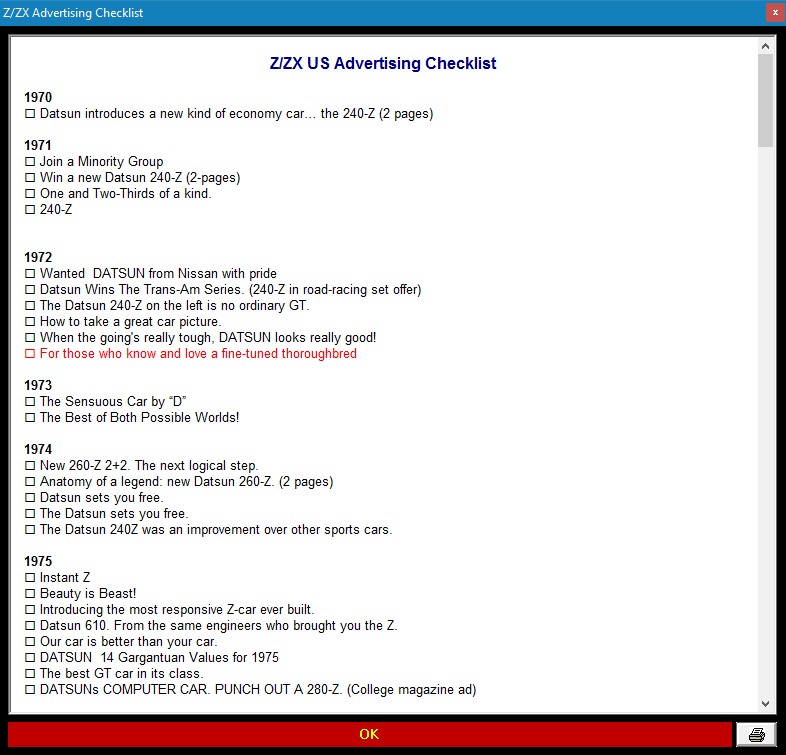 Z/ZX Advertising Checklist

×

Z/ZX US Advertising Checklist

1970
☐ Datsun introduces a new kind of economy car... the 240-Z (2 pages)

1971
☐ Join a Minority Group
☐ Win a new Datsun 240-Z (2-pages)
☐ One and Two-Thirds of a kind.
☐ 240-Z

1972
☐ Wanted DATSUN from Nissan with pride
☐ Datsun Wins The Trans-Am Series. (240-Z in road-racing set offer)
☐ The Datsun 240-Z on the left is no ordinary GT.
☐ How to take a great car picture.
☐ When the going's really tough, DATSUN looks really good!
☐ For those who know and love a fine-tuned thoroughbred

1973
☐ The Sensuous Car by "D"
☐ The Best of Both Possible Worlds!

1974
☐ New 260-Z 2+2. The next logical step.
☐ Anatomy of a legend: new Datsun 260-Z. (2 pages)
☐ Datsun sets you free.
☐ The Datsun sets you free.
☐ The Datsun 240Z was an improvement over other sports cars.

1975
☐ Instant Z
☐ Beauty is Beast!
☐ Introducing the most responsive Z-car ever built.
☐ Datsun 610. From the same engineers who brought you the Z.
☐ Our car is better than your car.
☐ DATSUN 14 Gargantuan Values for 1975
☐ The best GT car in its class.
☐ DATSUNs COMPUTER CAR. PUNCH OUT A 280-Z. (College magazine ad)

OK